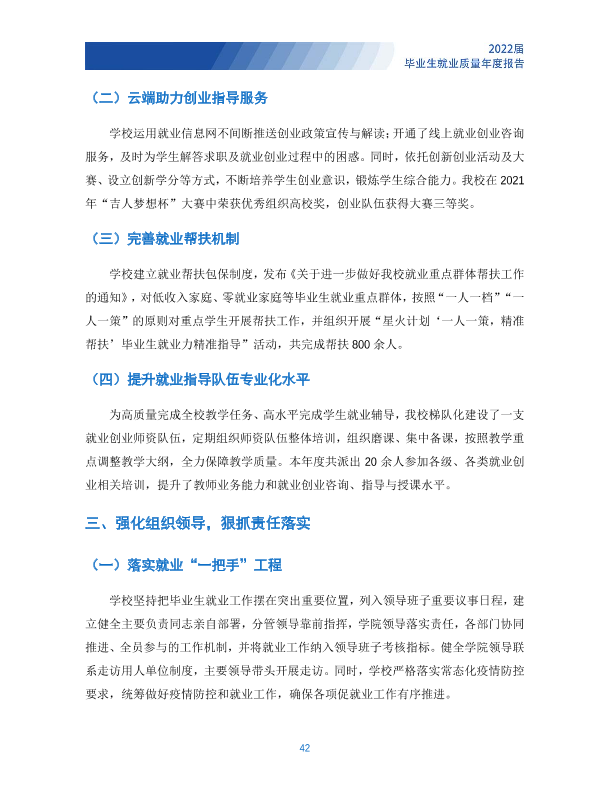 2022届
毕业生就业质量年度报告

（二）云端助力创业指导服务

学校运用就业信息网不间断推送创业政策宣传与解读；开通了线上就业创业咨询服务，及时为学生解答求职及就业创业过程中的困惑。同时，依托创新创业活动及大赛、设立创新学分等方式，不断培养学生创业意识，锻炼学生综合能力。我校在2021年“吉人梦想杯”大赛中荣获优秀组织高校奖，创业队伍获得大赛三等奖。

（三）完善就业帮扶机制

学校建立就业帮扶包保制度，发布《关于进一步做好我校就业重点群体帮扶工作的通知》，对低收入家庭、零就业家庭等毕业生就业重点群体，按照“一人一档”“一人一策”的原则对重点学生开展帮扶工作，并组织开展“星火计划‘一人一策，精准帮扶’毕业生就业力精准指导”活动，共完成帮扶800余人。

（四）提升就业指导队伍专业化水平

为高质量完成全校教学任务、高水平完成学生就业辅导，我校梯队化建设了一支就业创业师资队伍，定期组织师资队伍整体培训，组织磨课、集中备课，按照教学重点调整教学大纲，全力保障教学质量。本年度共派出20余人参加各级、各类就业创业相关培训，提升了教师业务能力和就业创业咨询、指导与授课水平。

三、强化组织领导，狠抓责任落实

（一）落实就业“一把手”工程

学校坚持把毕业生就业工作摆在突出重要位置，列入领导班子重要议事日程，建立健全主要负责同志亲自部署，分管领导靠前指挥，学院领导落实责任，各部门协同推进、全员参与的工作机制，并将就业工作纳入领导班子考核指标。健全学院领导联系走访用人单位制度，主要领导带头开展走访。同时，学校严格落实常态化疫情防控要求，统筹做好疫情防控和就业工作，确保各项促就业工作有序推进。

42